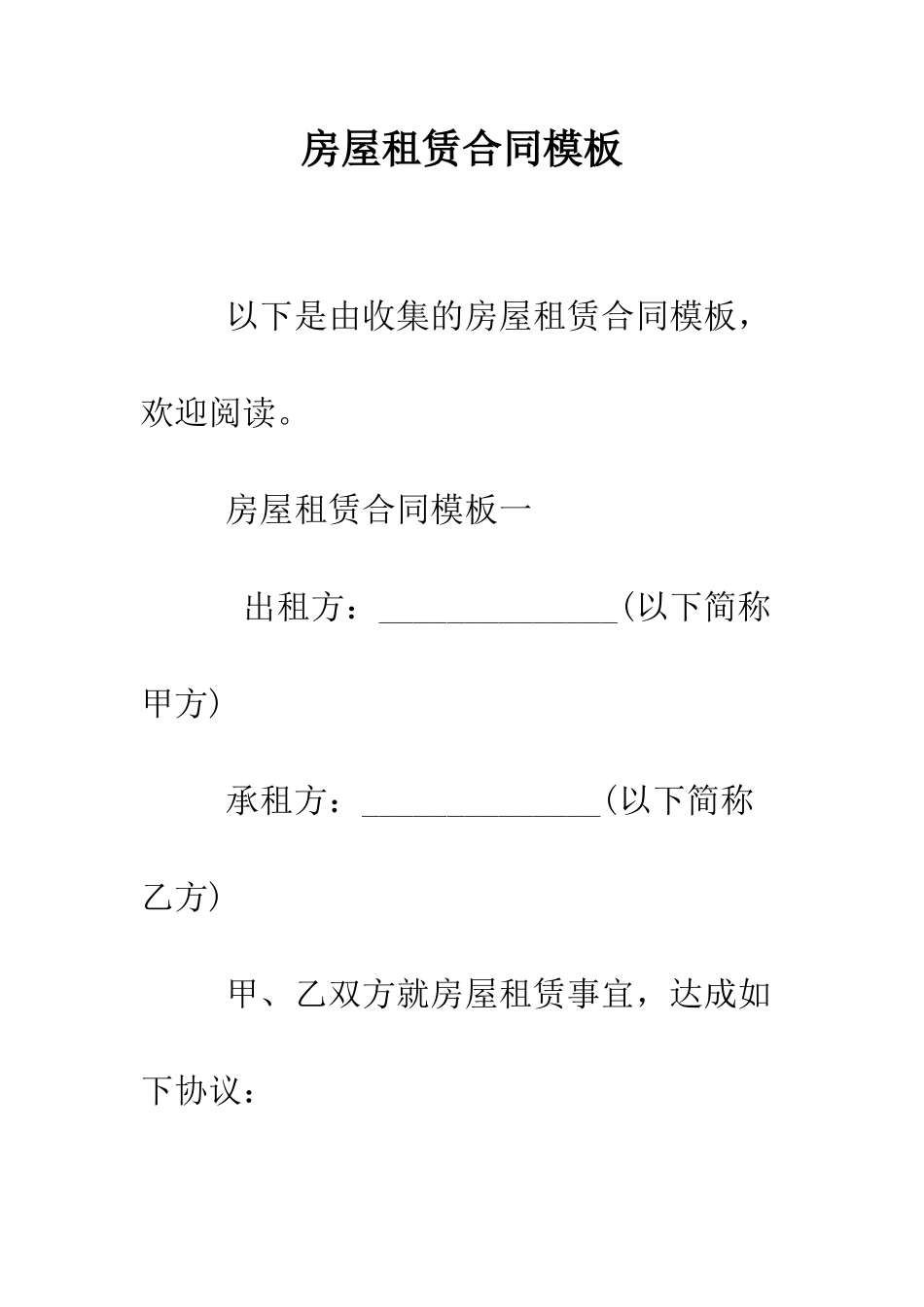 房屋租赁合同模板

以下是由收集的房屋租赁合同模板，欢迎阅读。

房屋租赁合同模板一

出租方：______________(以下简称甲方)

承租方：______________(以下简称乙方)

甲、乙双方就房屋租赁事宜，达成如下协议：